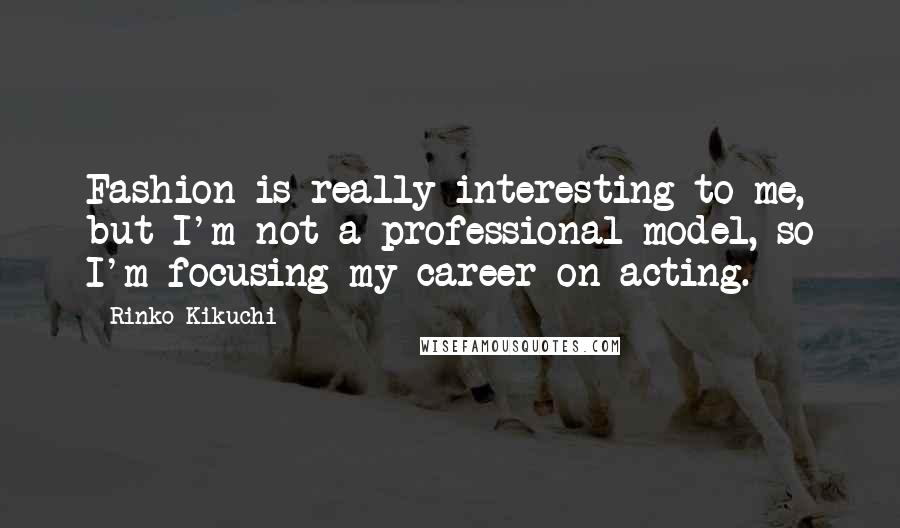 Fashion is really interesting to me, but I'm not a professional model, so I'm focusing my career on acting.

Rinko Kikuchi

WISEFAMOUSQUOTES.COM